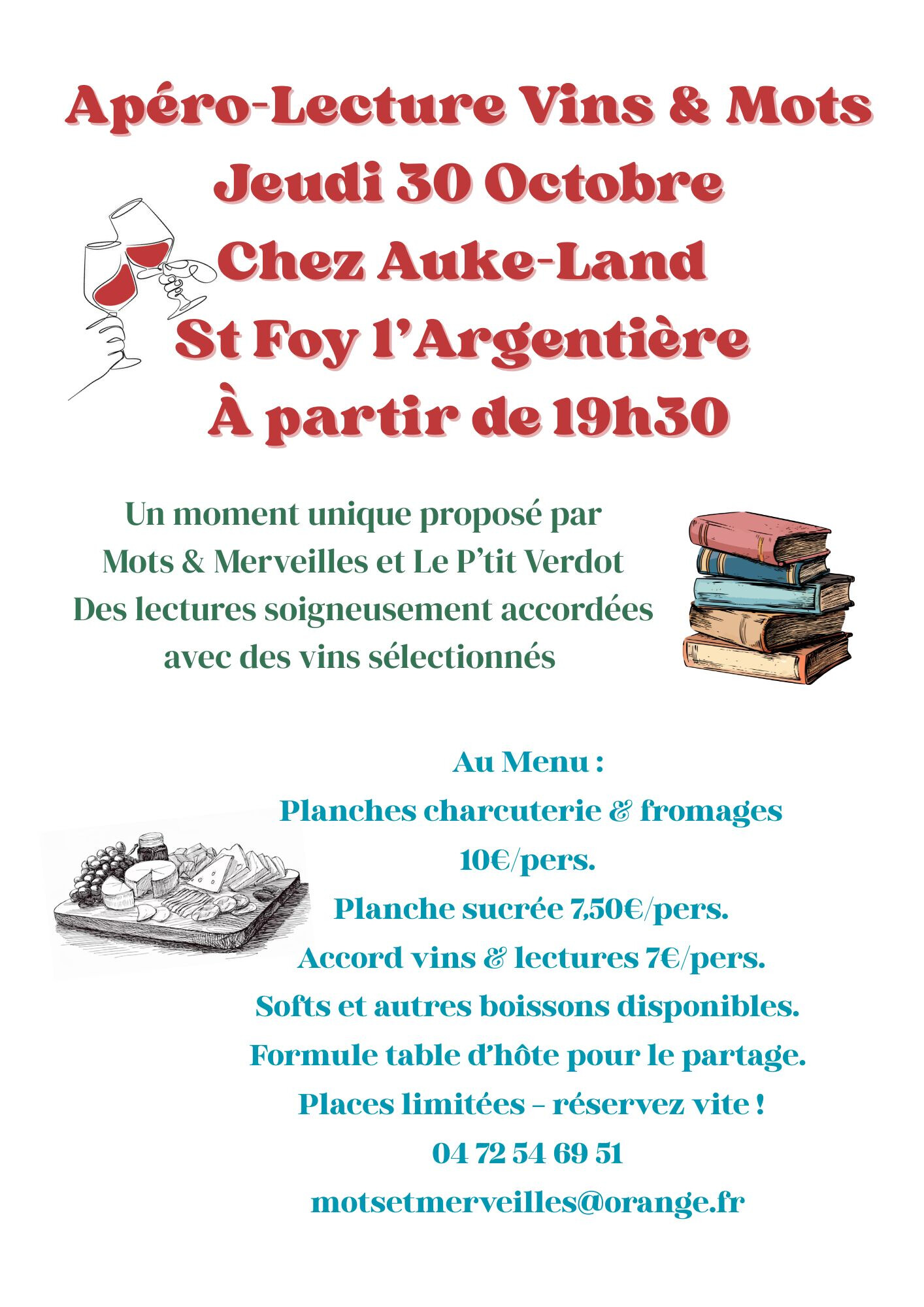 Apéro-Lecture Vins & Mots
Jeudi 30 Octobre
Chez Auke-Land
St Foy l'Argentière
À partir de 19h30

Un moment unique proposé par
Mots & Merveilles et Le P'tit Verdot
Des lectures soigneusement accordées
avec des vins sélectionnés

Au Menu :
Planches charcuterie & fromages
10€/pers.
Planche sucrée 7,50€/pers.
Accord vins & lectures 7€/pers.
Softs et autres boissons disponibles.
Formule table d'hôte pour le partage.
Places limitées – réservez vite !
04 72 54 69 51
motsetmerveilles@orange.fr